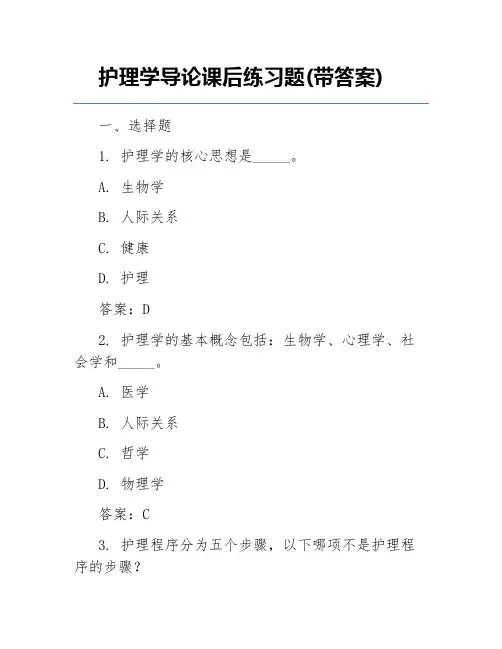 护理学导论课后练习题(带答案)

一、选择题

1. 护理学的核心思想是______。

A. 生物学

B. 人际关系

C. 健康

D. 护理

答案：D

2. 护理学的基本概念包括：生物学、心理学、社会学和______。

A. 医学

B. 人际关系

C. 哲学

D. 物理学

答案：C

3. 护理程序分为五个步骤，以下哪项不是护理程序的步骤？